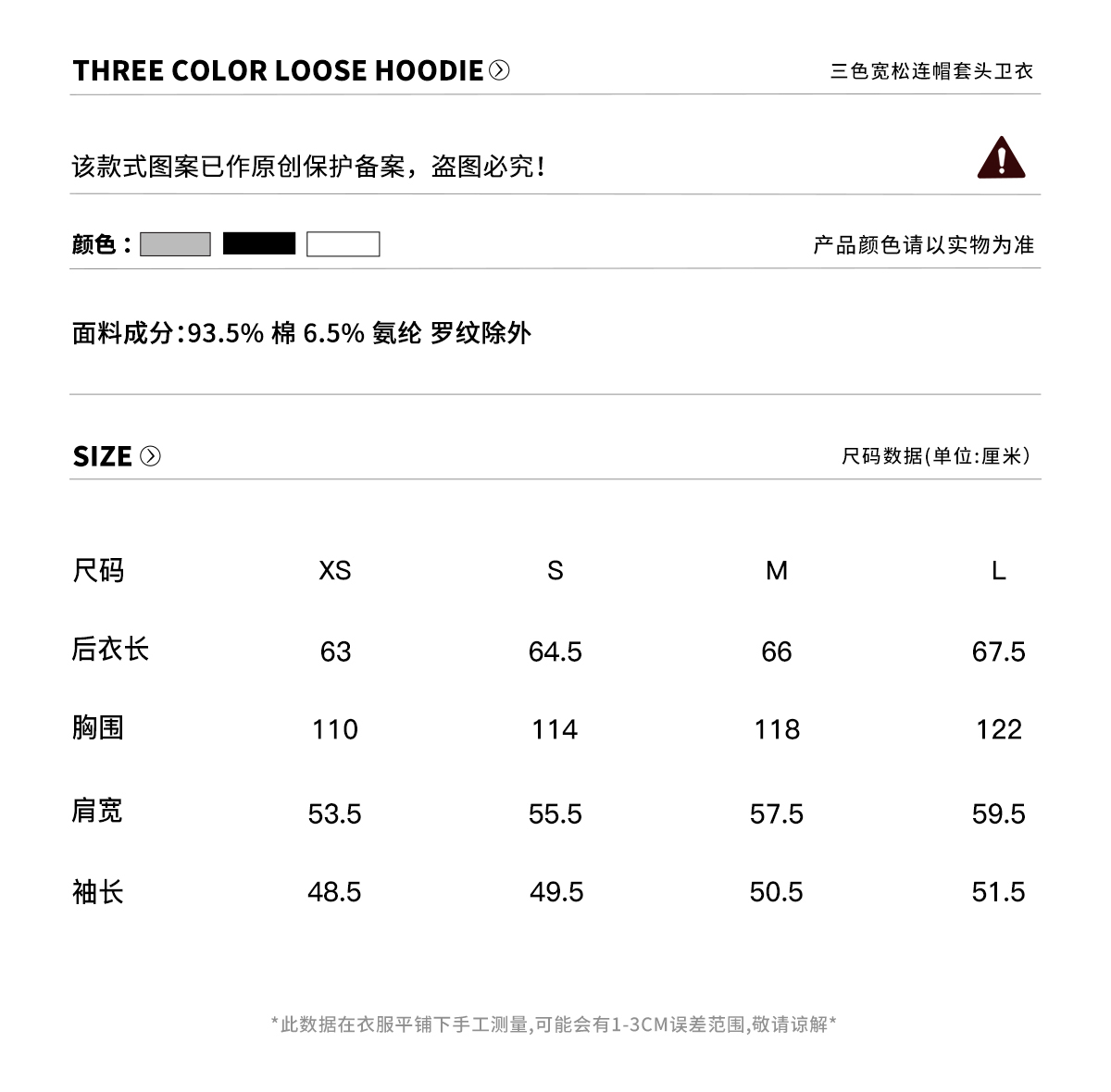 THREE COLOR LOOSE HOODIE

三色宽松连帽套头卫衣

该款式图案已作原创保护备案，盗图必究！

颜色：

产品颜色请以实物为准

面料成分:93.5% 棉 6.5% 氨纶 罗纹除外

SIZE

尺码数据(单位:厘米)

| 尺码 | XS | S | M | L |
|---|---|---|---|---|
| 后衣长 | 63 | 64.5 | 66 | 67.5 |
| 胸围 | 110 | 114 | 118 | 122 |
| 肩宽 | 53.5 | 55.5 | 57.5 | 59.5 |
| 袖长 | 48.5 | 49.5 | 50.5 | 51.5 |

*此数据在衣服平铺下手工测量,可能会有1-3CM误差范围,敬请谅解*